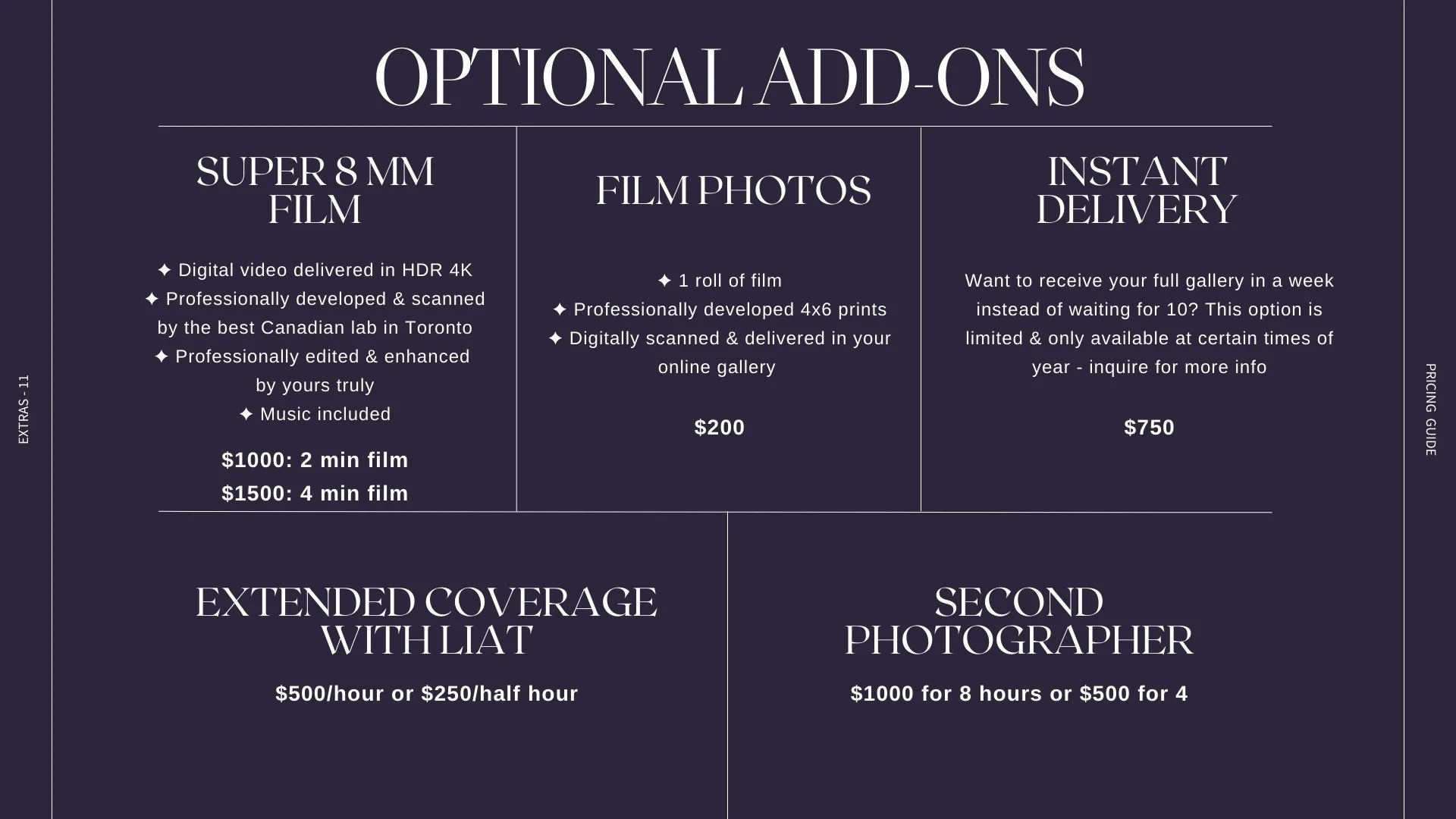 OPTIONAL ADD-ONS

SUPER 8 MM FILM

✦ Digital video delivered in HDR 4K
✦ Professionally developed & scanned by the best Canadian lab in Toronto
✦ Professionally edited & enhanced by yours truly
✦ Music included

$1000: 2 min film
$1500: 4 min film

FILM PHOTOS

✦ 1 roll of film
✦ Professionally developed 4x6 prints
✦ Digitally scanned & delivered in your online gallery

$200

INSTANT DELIVERY

Want to receive your full gallery in a week instead of waiting for 10? This option is limited & only available at certain times of year - inquire for more info

$750

EXTENDED COVERAGE WITH LIAT

$500/hour or $250/half hour

SECOND PHOTOGRAPHER

$1000 for 8 hours or $500 for 4

EXTRAS - 11

PRICING GUIDE